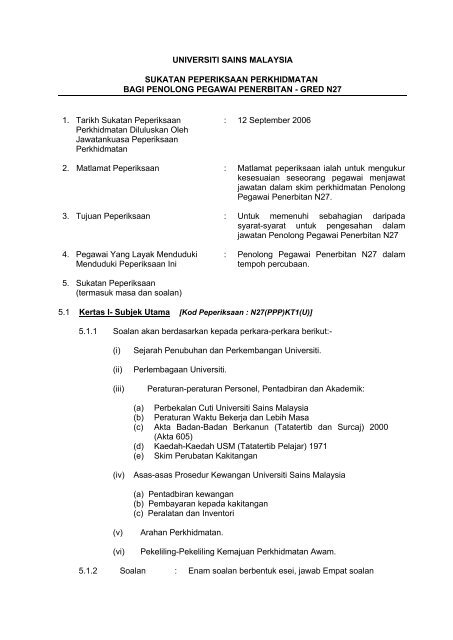 UNIVERSITI SAINS MALAYSIA

SUKATAN PEPERIKSAAN PERKHIDMATAN
BAGI PENOLONG PEGAWAI PENERBITAN - GRED N27

1. Tarikh Sukatan Peperiksaan Perkhidmatan Diluluskan Oleh Jawatankuasa Peperiksaan Perkhidmatan : 12 September 2006

2. Matlamat Peperiksaan : Matlamat peperiksaan ialah untuk mengukur kesesuaian seseorang pegawai menjawat jawatan dalam skim perkhidmatan Penolong Pegawai Penerbitan N27.

3. Tujuan Peperiksaan : Untuk memenuhi sebahagian daripada syarat-syarat untuk pengesahan dalam jawatan Penolong Pegawai Penerbitan N27

4. Pegawai Yang Layak Menduduki Menduduki Peperiksaan Ini : Penolong Pegawai Penerbitan N27 dalam tempoh percubaan.

5. Sukatan Peperiksaan (termasuk masa dan soalan)

5.1 Kertas I- Subjek Utama [Kod Peperiksaan : N27(PPP)KT1(U)]

5.1.1 Soalan akan berdasarkan kepada perkara-perkara berikut:-

(i) Sejarah Penubuhan dan Perkembangan Universiti.

(ii) Perlembagaan Universiti.

(iii) Peraturan-peraturan Personel, Pentadbiran dan Akademik:

(a) Perbekalan Cuti Universiti Sains Malaysia
(b) Peraturan Waktu Bekerja dan Lebih Masa
(c) Akta Badan-Badan Berkanun (Tatatertib dan Surcaj) 2000 (Akta 605)
(d) Kaedah-Kaedah USM (Tatatertib Pelajar) 1971
(e) Skim Perubatan Kakitangan

(iv) Asas-asas Prosedur Kewangan Universiti Sains Malaysia

(a) Pentadbiran kewangan
(b) Pembayaran kepada kakitangan
(c) Peralatan dan Inventori

(v) Arahan Perkhidmatan.

(vi) Pekeliling-Pekeliling Kemajuan Perkhidmatan Awam.

5.1.2 Soalan : Enam soalan berbentuk esei, jawab Empat soalan